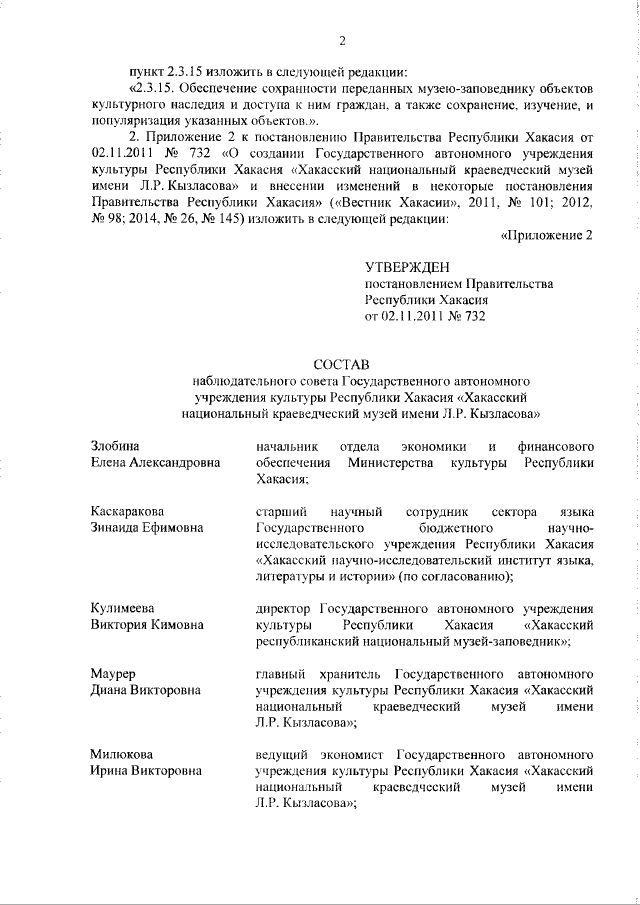 2

пункт 2.3.15 изложить в следующей редакции:

«2.3.15. Обеспечение сохранности переданных музею-заповеднику объектов культурного наследия и доступа к ним граждан, а также сохранение, изучение, и популяризация указанных объектов.».

2. Приложение 2 к постановлению Правительства Республики Хакасия от 02.11.2011 № 732 «О создании Государственного автономного учреждения культуры Республики Хакасия «Хакасский национальный краеведческий музей имени Л.Р. Кызласова» и внесении изменений в некоторые постановления Правительства Республики Хакасия» («Вестник Хакасии», 2011, № 101; 2012, № 98; 2014, № 26, № 145) изложить в следующей редакции:

«Приложение 2

УТВЕРЖДЕН
постановлением Правительства Республики Хакасия
от 02.11.2011 № 732

СОСТАВ
наблюдательного совета Государственного автономного учреждения культуры Республики Хакасия «Хакасский национальный краеведческий музей имени Л.Р. Кызласова»

| | |
|---|---|
| Злобина Елена Александровна | начальник отдела экономики и финансового обеспечения Министерства культуры Республики Хакасия; |
| Каскаракова Зинаида Ефимовна | старший научный сотрудник сектора языка Государственного бюджетного научно-исследовательского учреждения Республики Хакасия «Хакасский научно-исследовательский институт языка, литературы и истории» (по согласованию); |
| Кулимеева Виктория Кимовна | директор Государственного автономного учреждения культуры Республики Хакасия «Хакасский республиканский национальный музей-заповедник»; |
| Маурер Диана Викторовна | главный хранитель Государственного автономного учреждения культуры Республики Хакасия «Хакасский национальный краеведческий музей имени Л.Р. Кызласова»; |
| Милюкова Ирина Викторовна | ведущий экономист Государственного автономного учреждения культуры Республики Хакасия «Хакасский национальный краеведческий музей имени Л.Р. Кызласова»; |